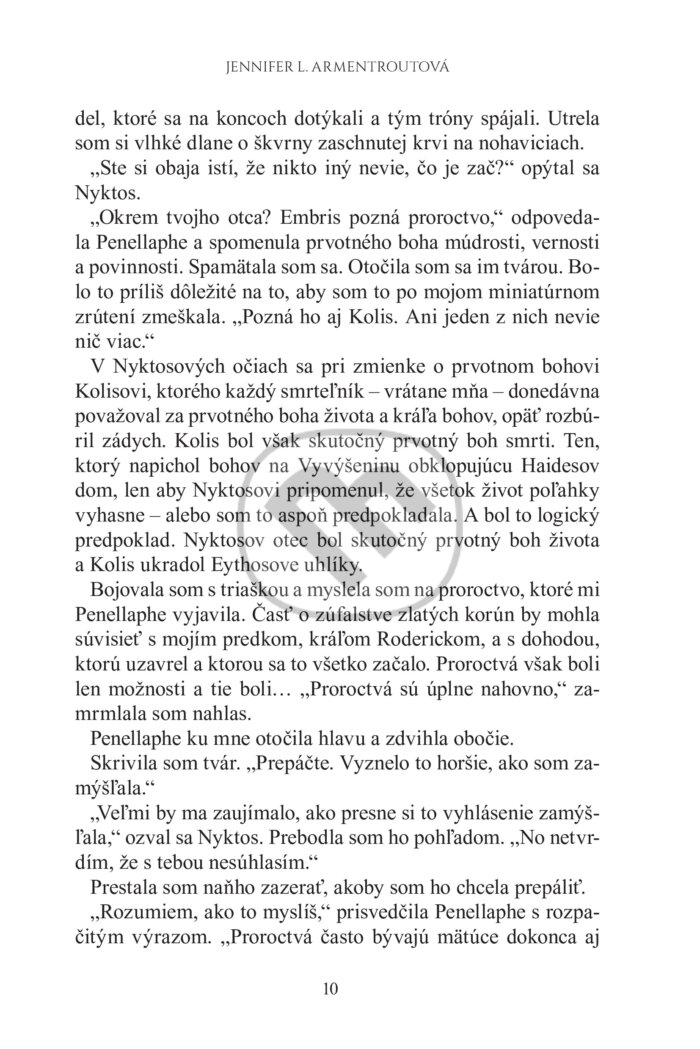 JENNIFER L. ARMENTROUTOVÁ

del, ktoré sa na koncoch dotýkali a tým tróny spájali. Utrela som si vlhké dlane o škvrny zaschnutej krvi na nohaviciach.

„Ste si obaja istí, že nikto iný nevie, čo je zač?“ opýtal sa Nyktos.

„Okrem tvojho otca? Embris pozná proroctvo,“ odpovedala Penellaphe a spomenula prvotného boha múdrosti, vernosti a povinnosti. Spamätala som sa. Otočila som sa im tvárou. Bolo to príliš dôležité na to, aby som to po mojom miniatúrnom zrútení zmeškala. „Pozná ho aj Kolis. Ani jeden z nich nevie nič viac.“

V Nyktosových očiach sa pri zmienke o prvotnom bohovi Kolisovi, ktorého každý smrteľník – vrátane mňa – donedávna považoval za prvotného boha života a kráľa bohov, opäť rozbúril zádych. Kolis bol však skutočný prvotný boh smrti. Ten, ktorý napichol bohov na Vyvýšeninu obklopujúcu Haidesov dom, len aby Nyktosovi pripomenul, že všetok život poľahky vyhasne – alebo som to aspoň predpokladala. A bol to logický predpoklad. Nyktosov otec bol skutočný prvotný boh života a Kolis ukradol Eythosove uhlíky.

Bojovala som s triaškou a myslela som na proroctvo, ktoré mi Penellaphe vyjavila. Časť o zúfalstve zlatých korún by mohla súvisieť s mojím predkom, kráľom Roderickom, a s dohodou, ktorú uzavrel a ktorou sa to všetko začalo. Proroctvá však boli len možnosti a tie boli… „Proroctvá sú úplne nahovno,“ zamrmlala som nahlas.

Penellaphe ku mne otočila hlavu a zdvihla obočie.

Skrivila som tvár. „Prepáčte. Vyznelo to horšie, ako som zamýšľala.“

„Veľmi by ma zaujímalo, ako presne si to vyhlásenie zamýšľala,“ ozval sa Nyktos. Prebodla som ho pohľadom. „No netvrdím, že s tebou nesúhlasím.“

Prestala som naňho zazerať, akoby som ho chcela prepáliť.

„Rozumiem, ako to myslíš,“ prisvedčila Penellaphe s rozpačitým výrazom. „Proroctvá často bývajú mätúce dokonca aj

10